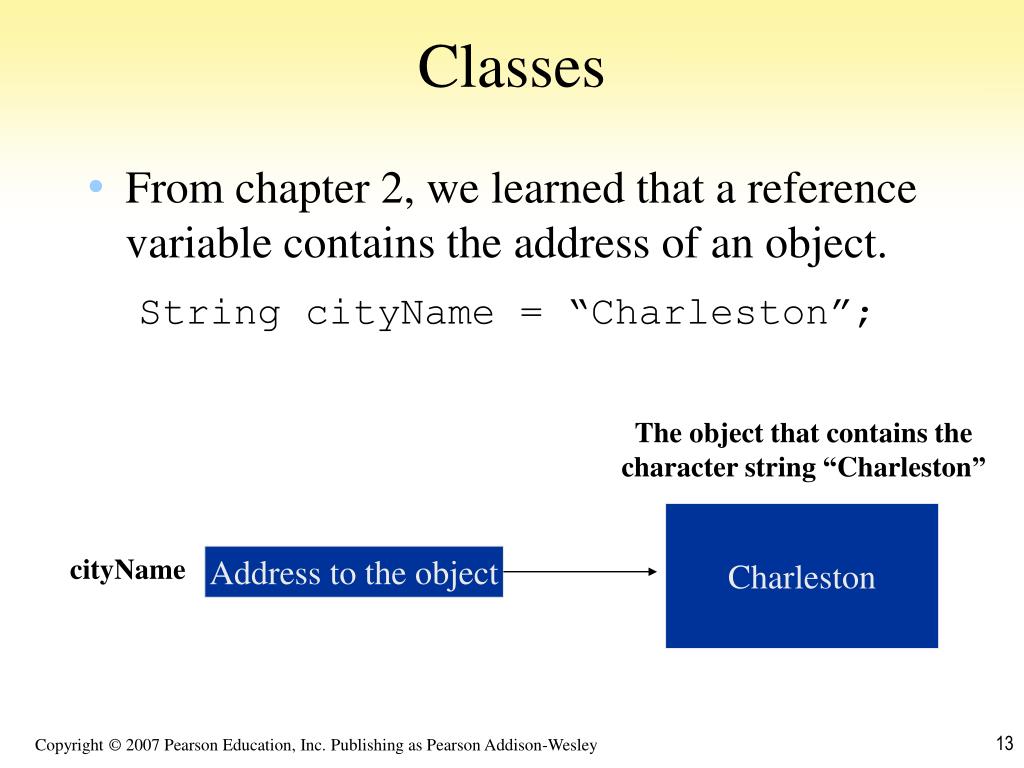 Classes

• From chapter 2, we learned that a reference variable contains the address of an object.

String cityName = “Charleston”;

The object that contains the character string “Charleston”

cityName

Address to the object

Charleston

Copyright © 2007 Pearson Education, Inc. Publishing as Pearson Addison-Wesley

13